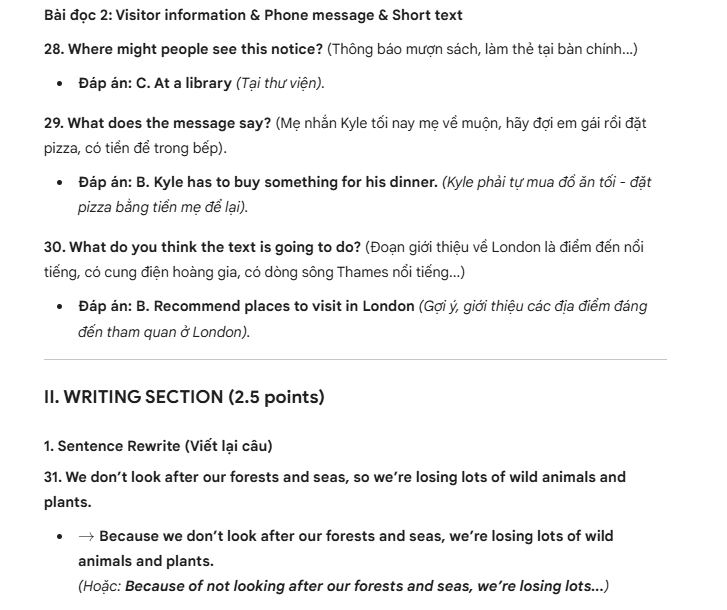 Bài đọc 2: Visitor information & Phone message & Short text

28. Where might people see this notice? (Thông báo mượn sách, làm thẻ tại bàn chính...)

• Đáp án: C. At a library (Tại thư viện).

29. What does the message say? (Mẹ nhắn Kyle tối nay mẹ về muộn, hãy đợi em gái rồi đặt pizza, có tiền để trong bếp).

• Đáp án: B. Kyle has to buy something for his dinner. (Kyle phải tự mua đồ ăn tối - đặt pizza bằng tiền mẹ để lại).

30. What do you think the text is going to do? (Đoạn giới thiệu về London là điểm đến nổi tiếng, có cung điện hoàng gia, có dòng sông Thames nổi tiếng...)

• Đáp án: B. Recommend places to visit in London (Gợi ý, giới thiệu các địa điểm đáng đến tham quan ở London).

II. WRITING SECTION (2.5 points)

1. Sentence Rewrite (Viết lại câu)

31. We don't look after our forests and seas, so we're losing lots of wild animals and plants.

• → Because we don't look after our forests and seas, we're losing lots of wild animals and plants.
(Hoặc: Because of not looking after our forests and seas, we're losing lots...)